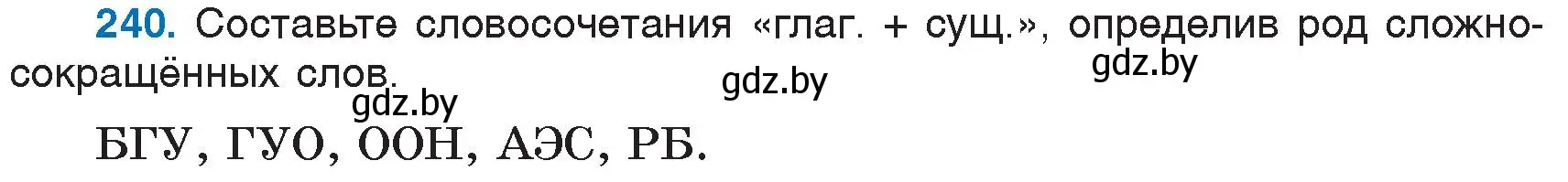 240. Составьте словосочетания «глаг. + сущ.», определив род сложносокращённых слов.

gdz.by gdz.by gdz.by

БГУ, ГУО, ООН, АЭС, РБ.